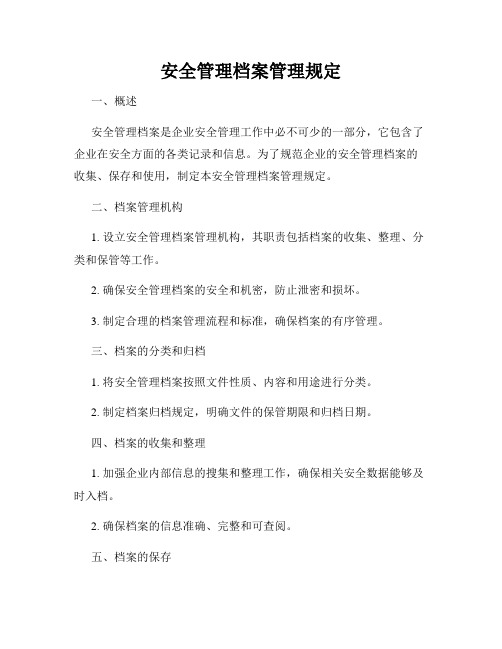 安全管理档案管理规定

一、概述

安全管理档案是企业安全管理工作中必不可少的一部分，它包含了企业在安全方面的各类记录和信息。为了规范企业的安全管理档案的收集、保存和使用，制定本安全管理档案管理规定。

二、档案管理机构

1. 设立安全管理档案管理机构，其职责包括档案的收集、整理、分类和保管等工作。

2. 确保安全管理档案的安全和机密，防止泄密和损坏。

3. 制定合理的档案管理流程和标准，确保档案的有序管理。

三、档案的分类和归档

1. 将安全管理档案按照文件性质、内容和用途进行分类。

2. 制定档案归档规定，明确文件的保管期限和归档日期。

四、档案的收集和整理

1. 加强企业内部信息的搜集和整理工作，确保相关安全数据能够及时入档。

2. 确保档案的信息准确、完整和可查阅。

五、档案的保存